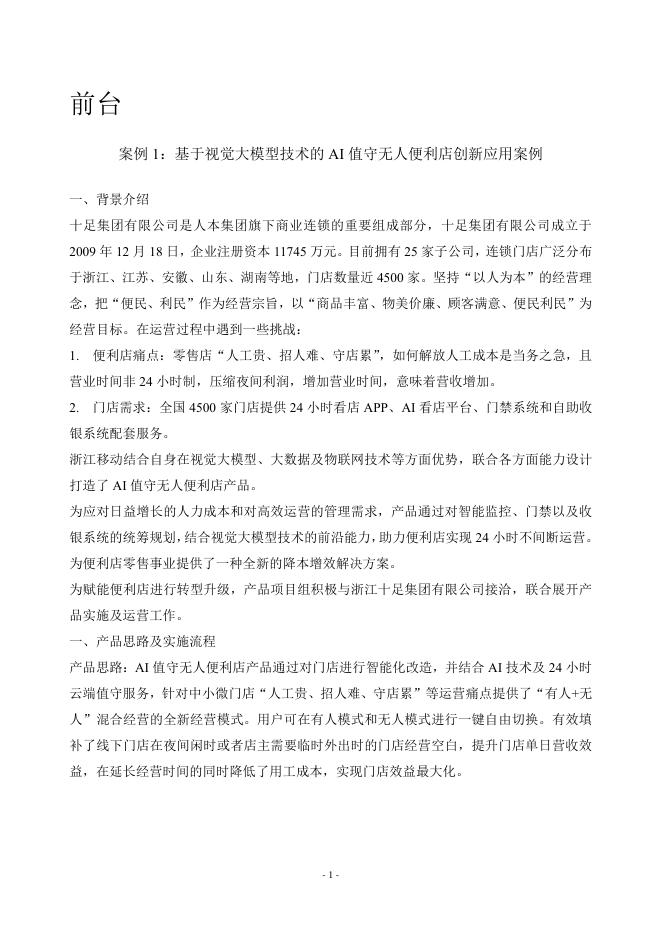 前台

案例1：基于视觉大模型技术的AI值守无人便利店创新应用案例

一、背景介绍

十足集团有限公司是人本集团旗下商业连锁的重要组成部分，十足集团有限公司成立于2009年12月18日，企业注册资本11745万元。目前拥有25家子公司，连锁门店广泛分布于浙江、江苏、安徽、山东、湖南等地，门店数量近4500家。坚持“以人为本”的经营理念，把“便民、利民”作为经营宗旨，以“商品丰富、物美价廉、顾客满意、便民利民”为经营目标。在运营过程中遇到一些挑战：

1. 便利店痛点：零售店“人工贵、招人难、守店累”，如何解放人工成本是当务之急，且营业时间非24小时制，压缩夜间利润，增加营业时间，意味着营收增加。

2. 门店需求：全国4500家门店提供24小时看店APP、AI看店平台、门禁系统和自助收银系统配套服务。

浙江移动结合自身在视觉大模型、大数据及物联网技术等方面优势，联合各方面能力设计打造了AI值守无人便利店产品。

为应对日益增长的人力成本和对高效运营的管理需求，产品通过对智能监控、门禁以及收银系统的统筹规划，结合视觉大模型技术的前沿能力，助力便利店实现24小时不间断运营。为便利店零售事业提供了一种全新的降本增效解决方案。

为赋能便利店进行转型升级，产品项目组积极与浙江十足集团有限公司接洽，联合展开产品实施及运营工作。

一、产品思路及实施流程

产品思路：AI值守无人便利店产品通过对门店进行智能化改造，并结合AI技术及24小时云端值守服务，针对中小微门店“人工贵、招人难、守店累”等运营痛点提供了“有人+无人”混合经营的全新经营模式。用户可在有人模式和无人模式进行一键自由切换。有效填补了线下门店在夜间闲时或者店主需要临时外出时的门店经营空白，提升门店单日营收效益，在延长经营时间的同时降低了用工成本，实现门店效益最大化。

- 1 -